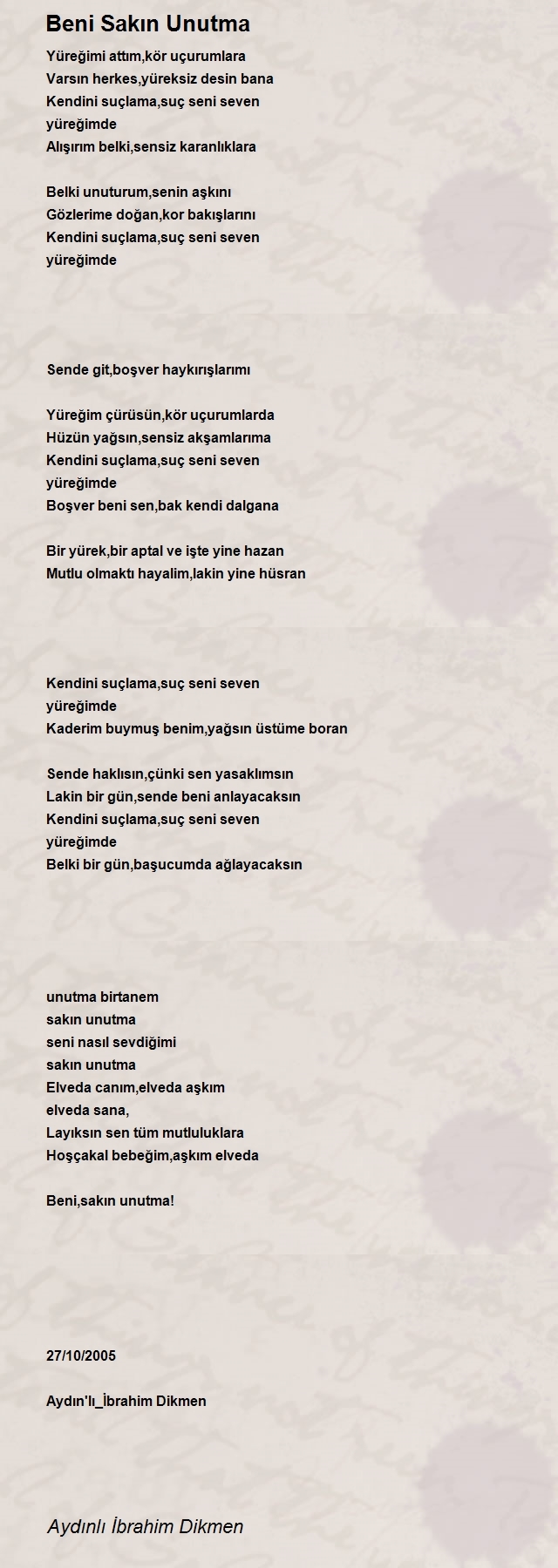 Beni Sakın Unutma

Yüreğimi attım,kör uçurumlara
Varsın herkes,yüreksiz desin bana
Kendini suçlama,suç seni seven
yüreğimde
Alışırım belki,sensiz karanlıklara

Belki unuturum,senin aşkını
Gözlerime doğan,kor bakışlarını
Kendini suçlama,suç seni seven
yüreğimde

Sende git,boşver haykırışlarımı

Yüreğim çürüsün,kör uçurumlarda
Hüzün yağsın,sensiz akşamlarıma
Kendini suçlama,suç seni seven
yüreğimde
Boşver beni sen,bak kendi dalgana

Bir yürek,bir aptal ve işte yine hazan
Mutlu olmaktı hayalim,lakin yine hüsran

Kendini suçlama,suç seni seven
yüreğimde
Kaderim buymuş benim,yağsın üstüme boran

Sende haklısın,çünki sen yasaklımsın
Lakin bir gün,sende beni anlayacaksın
Kendini suçlama,suç seni seven
yüreğimde
Belki bir gün,başucumda ağlayacaksın

unutma birtanem
sakın unutma
seni nasıl sevdiğimi
sakın unutma
Elveda canım,elveda aşkım
elveda sana,
Layıksın sen tüm mutluluklara
Hoşçakal bebeğim,aşkım elveda

Beni,sakın unutma!

27/10/2005

Aydın'lı_İbrahim Dikmen

Aydınlı İbrahim Dikmen